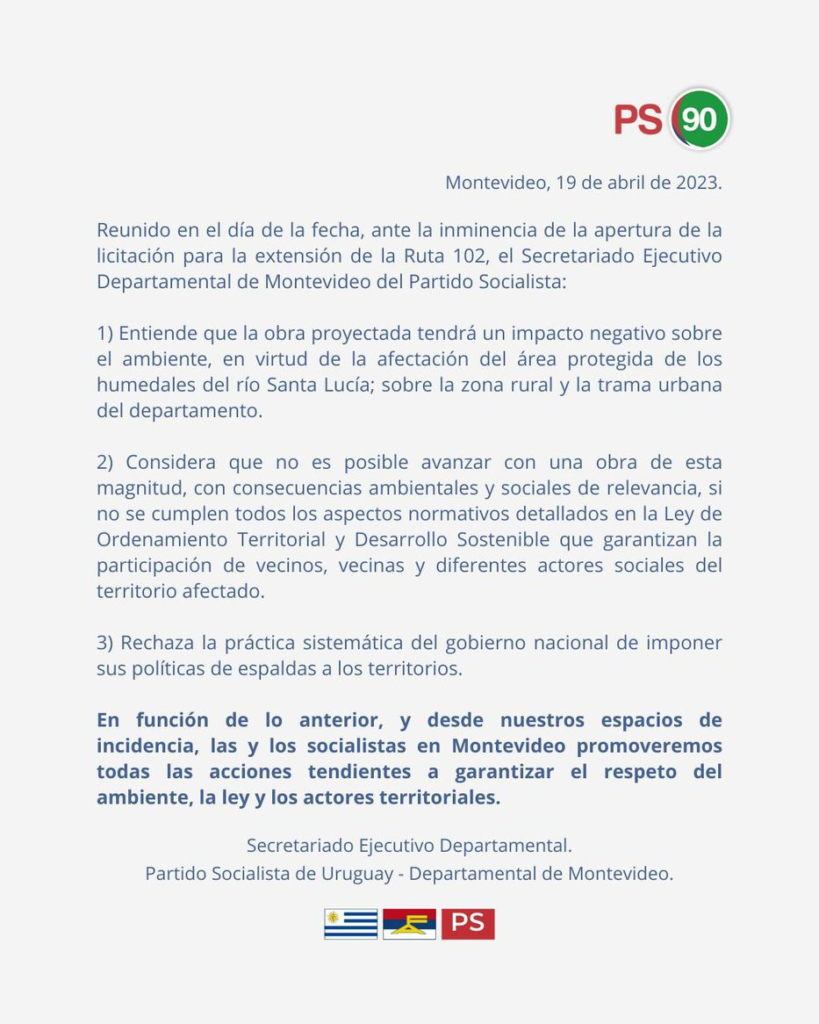 PS 90

Montevideo, 19 de abril de 2023.

Reunido en el día de la fecha, ante la inminencia de la apertura de la licitación para la extensión de la Ruta 102, el Secretariado Ejecutivo Departamental de Montevideo del Partido Socialista:

1) Entiende que la obra proyectada tendrá un impacto negativo sobre el ambiente, en virtud de la afectación del área protegida de los humedales del río Santa Lucía; sobre la zona rural y la trama urbana del departamento.

2) Considera que no es posible avanzar con una obra de esta magnitud, con consecuencias ambientales y sociales de relevancia, si no se cumplen todos los aspectos normativos detallados en la Ley de Ordenamiento Territorial y Desarrollo Sostenible que garantizan la participación de vecinos, vecinas y diferentes actores sociales del territorio afectado.

3) Rechaza la práctica sistemática del gobierno nacional de imponer sus políticas de espaldas a los territorios.

En función de lo anterior, y desde nuestros espacios de incidencia, las y los socialistas en Montevideo promoveremos todas las acciones tendientes a garantizar el respeto del ambiente, la ley y los actores territoriales.

Secretariado Ejecutivo Departamental.
Partido Socialista de Uruguay - Departamental de Montevideo.

PS